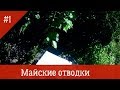 #1

Майские отводки